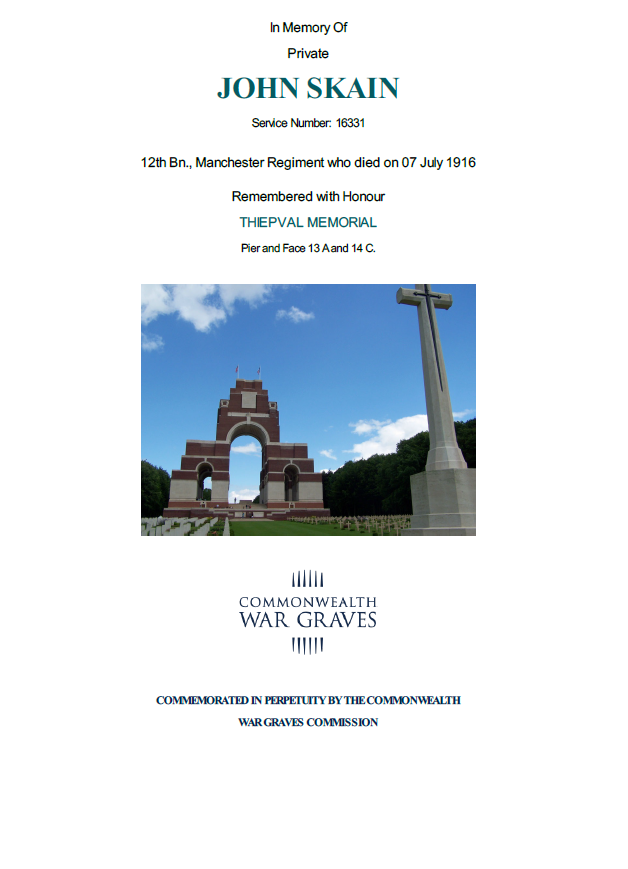 In Memory Of

Private

JOHN SKAIN

Service Number: 16331

12th Bn., Manchester Regiment who died on 07 July 1916

Remembered with Honour

THIEPVAL MEMORIAL

Pier and Face 13 A and 14 C.

COMMONWEALTH
WAR GRAVES

COMMEMORATED IN PERPETUITY BY THE COMMONWEALTH WAR GRAVES COMMISSION